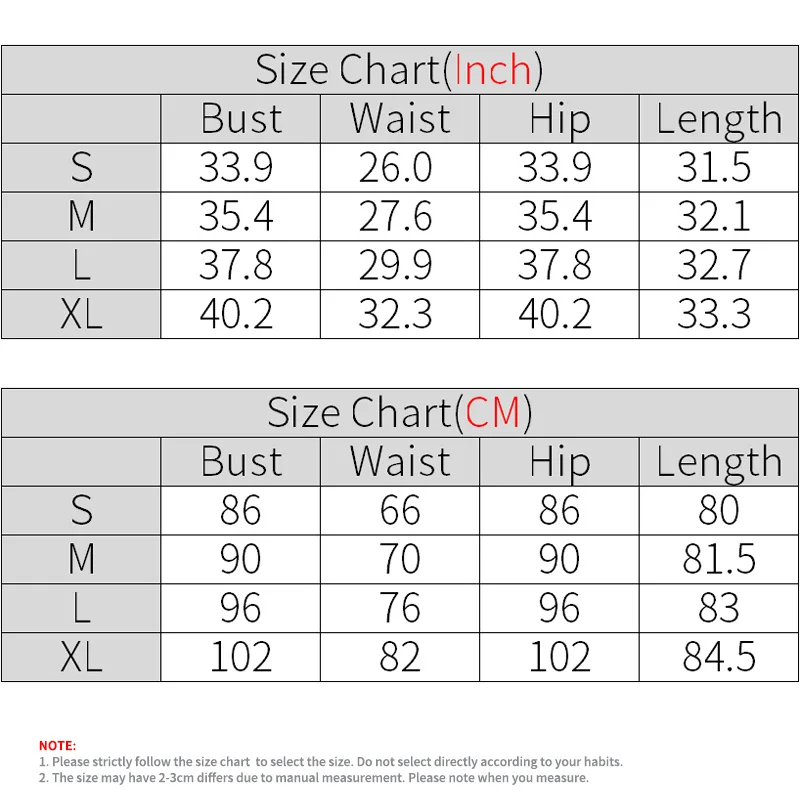 Size Chart(Inch)

| | Bust | Waist | Hip | Length |
|---|---|---|---|---|
| S | 33.9 | 26.0 | 33.9 | 31.5 |
| M | 35.4 | 27.6 | 35.4 | 32.1 |
| L | 37.8 | 29.9 | 37.8 | 32.7 |
| XL | 40.2 | 32.3 | 40.2 | 33.3 |

Size Chart(CM)

| | Bust | Waist | Hip | Length |
|---|---|---|---|---|
| S | 86 | 66 | 86 | 80 |
| M | 90 | 70 | 90 | 81.5 |
| L | 96 | 76 | 96 | 83 |
| XL | 102 | 82 | 102 | 84.5 |

NOTE:
1. Please strictly follow the size chart to select the size. Do not select directly according to your habits.
2. The size may have 2-3cm differs due to manual measurement. Please note when you measure.